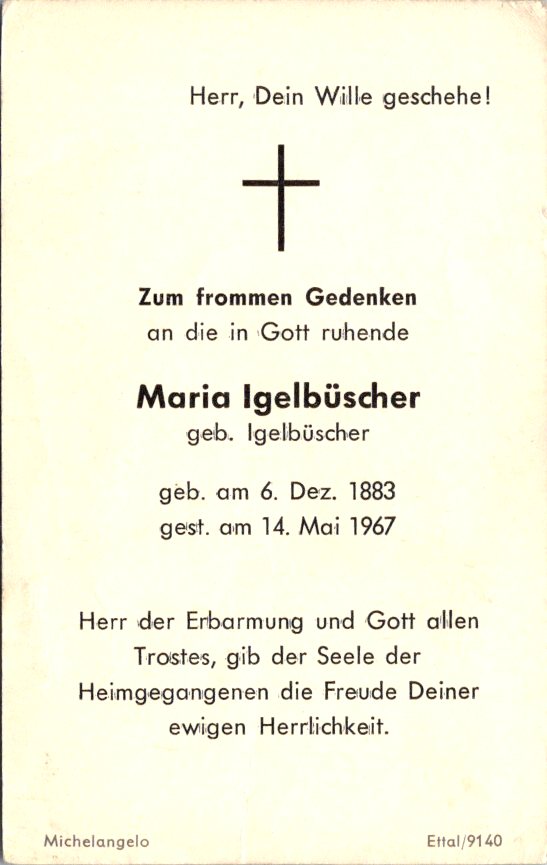 Herr, Dein Wille geschehe!

Zum frommen Gedenken
an die in Gott ruhende

Maria Igelbüscher
geb. Igelbüscher

geb. am 6. Dez. 1883
gest. am 14. Mai 1967

Herr der Erbarmung und Gott allen Trostes, gib der Seele der Heimgegangenen die Freude Deiner ewigen Herrlichkeit.

Michelangelo

Ettal/9140